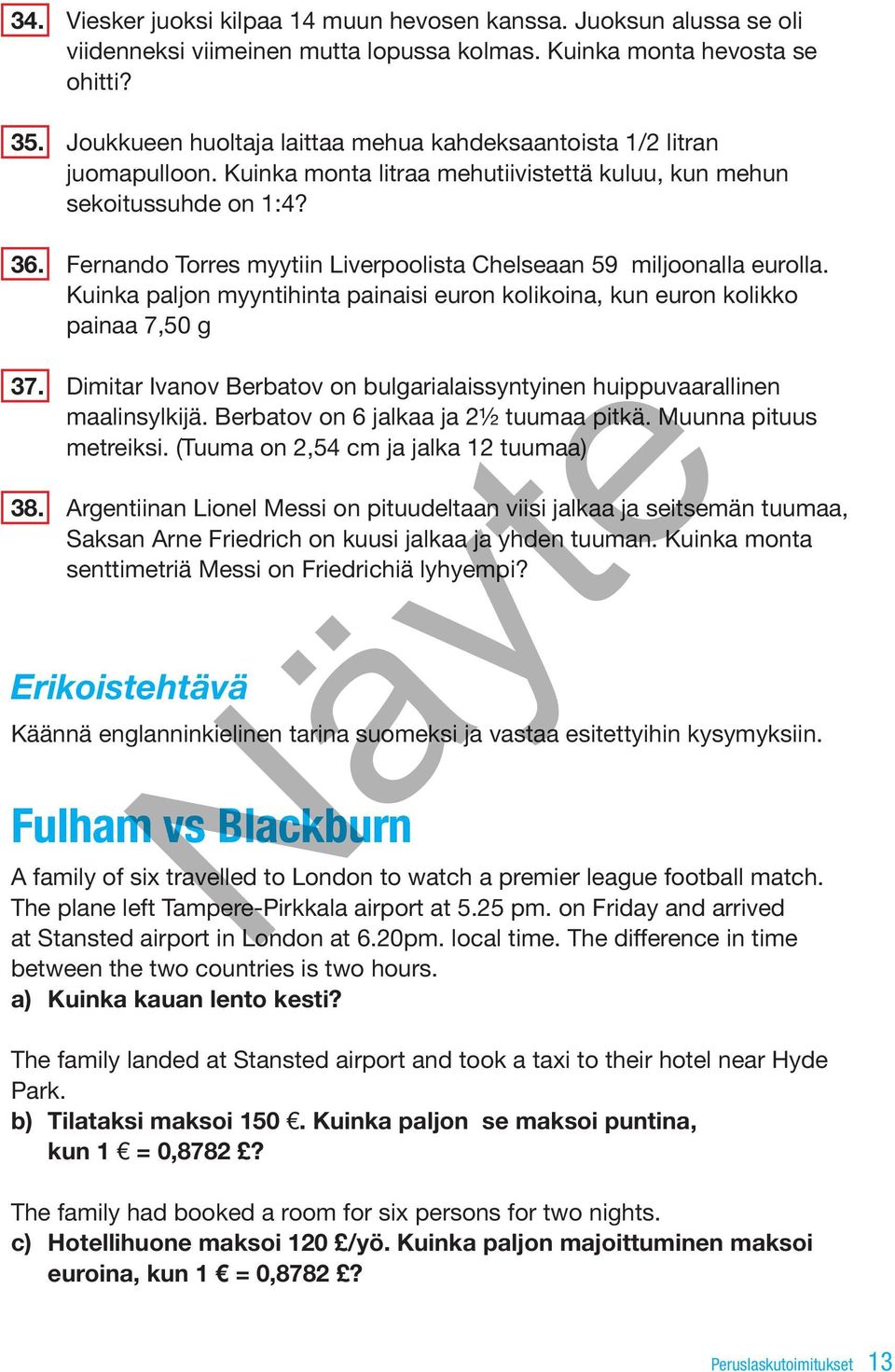 34. Viesker juoksi kilpaa 14 muun hevosen kanssa. Juoksun alussa se oli viidenneksi viimeinen mutta lopussa kolmas. Kuinka monta hevosta se ohitti?

35. Joukkueen huoltaja laittaa mehua kahdeksaantoista 1/2 litran juomapulloon. Kuinka monta litraa mehutiivistettä kuluu, kun mehun sekoitussuhde on 1:4?

36. Fernando Torres myytiin Liverpoolista Chelseaan 59 miljoonalla eurolla. Kuinka paljon myyntihinta painaisi euron kolikoina, kun euron kolikko painaa 7,50 g

37. Dimitar Ivanov Berbatov on bulgarialaissyntyinen huippuvaarallinen maalinsylkijä. Berbatov on 6 jalkaa ja 2½ tuumaa pitkä. Muunna pituus metreiksi. (Tuuma on 2,54 cm ja jalka 12 tuumaa)

38. Argentiinan Lionel Messi on pituudeltaan viisi jalkaa ja seitsemän tuumaa, Saksan Arne Friedrich on kuusi jalkaa ja yhden tuuman. Kuinka monta senttimetriä Messi on Friedrichiä lyhyempi?

Näyte

Erikoistehtävä

Käännä englanninkielinen tarina suomeksi ja vastaa esitettyihin kysymyksiin.

Fulham vs Blackburn

A family of six travelled to London to watch a premier league football match. The plane left Tampere-Pirkkala airport at 5.25 pm. on Friday and arrived at Stansted airport in London at 6.20pm. local time. The difference in time between the two countries is two hours.
a) Kuinka kauan lento kesti?

The family landed at Stansted airport and took a taxi to their hotel near Hyde Park.
b) Tilataksi maksoi 150 €. Kuinka paljon se maksoi puntina, kun 1 € = 0,8782 £?

The family had booked a room for six persons for two nights.
c) Hotellihuone maksoi 120 £/yö. Kuinka paljon majoittuminen maksoi euroina, kun 1 € = 0,8782 £?

Peruslaskutoimitukset 13